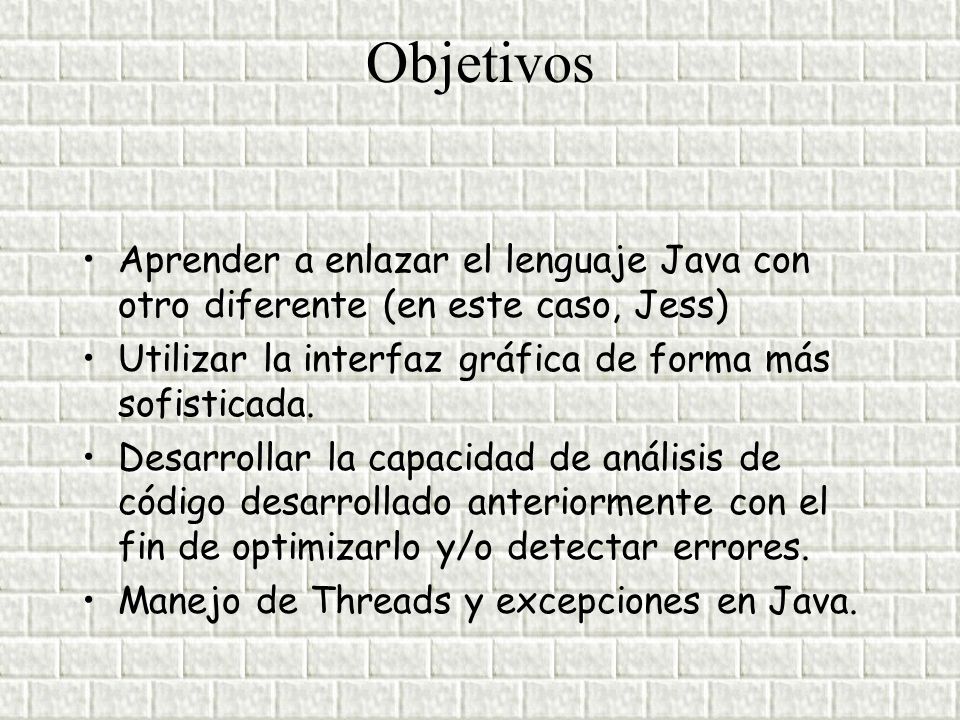 Objetivos

• Aprender a enlazar el lenguaje Java con otro diferente (en este caso, Jess)
• Utilizar la interfaz gráfica de forma más sofisticada.
• Desarrollar la capacidad de análisis de código desarrollado anteriormente con el fin de optimizarlo y/o detectar errores.
• Manejo de Threads y excepciones en Java.